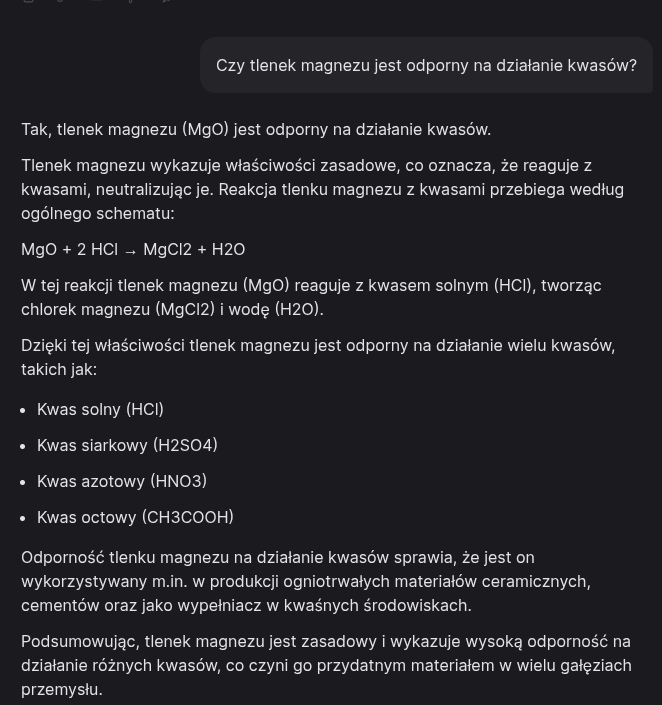 Czy tlenek magnezu jest odporny na działanie kwasów?

Tak, tlenek magnezu (MgO) jest odporny na działanie kwasów.

Tlenek magnezu wykazuje właściwości zasadowe, co oznacza, że reaguje z kwasami, neutralizując je. Reakcja tlenku magnezu z kwasami przebiega według ogólnego schematu:

MgO + 2 HCl → MgCl2 + H2O

W tej reakcji tlenek magnezu (MgO) reaguje z kwasem solnym (HCl), tworząc chlorek magnezu (MgCl2) i wodę (H2O).

Dzięki tej właściwości tlenek magnezu jest odporny na działanie wielu kwasów, takich jak:

- Kwas solny (HCl)
- Kwas siarkowy (H2SO4)
- Kwas azotowy (HNO3)
- Kwas octowy (CH3COOH)

Odporność tlenku magnezu na działanie kwasów sprawia, że jest on wykorzystywany m.in. w produkcji ogniotrwałych materiałów ceramicznych, cementów oraz jako wypełniacz w kwaśnych środowiskach.

Podsumowując, tlenek magnezu jest zasadowy i wykazuje wysoką odporność na działanie różnych kwasów, co czyni go przydatnym materiałem w wielu gałęziach przemysłu.